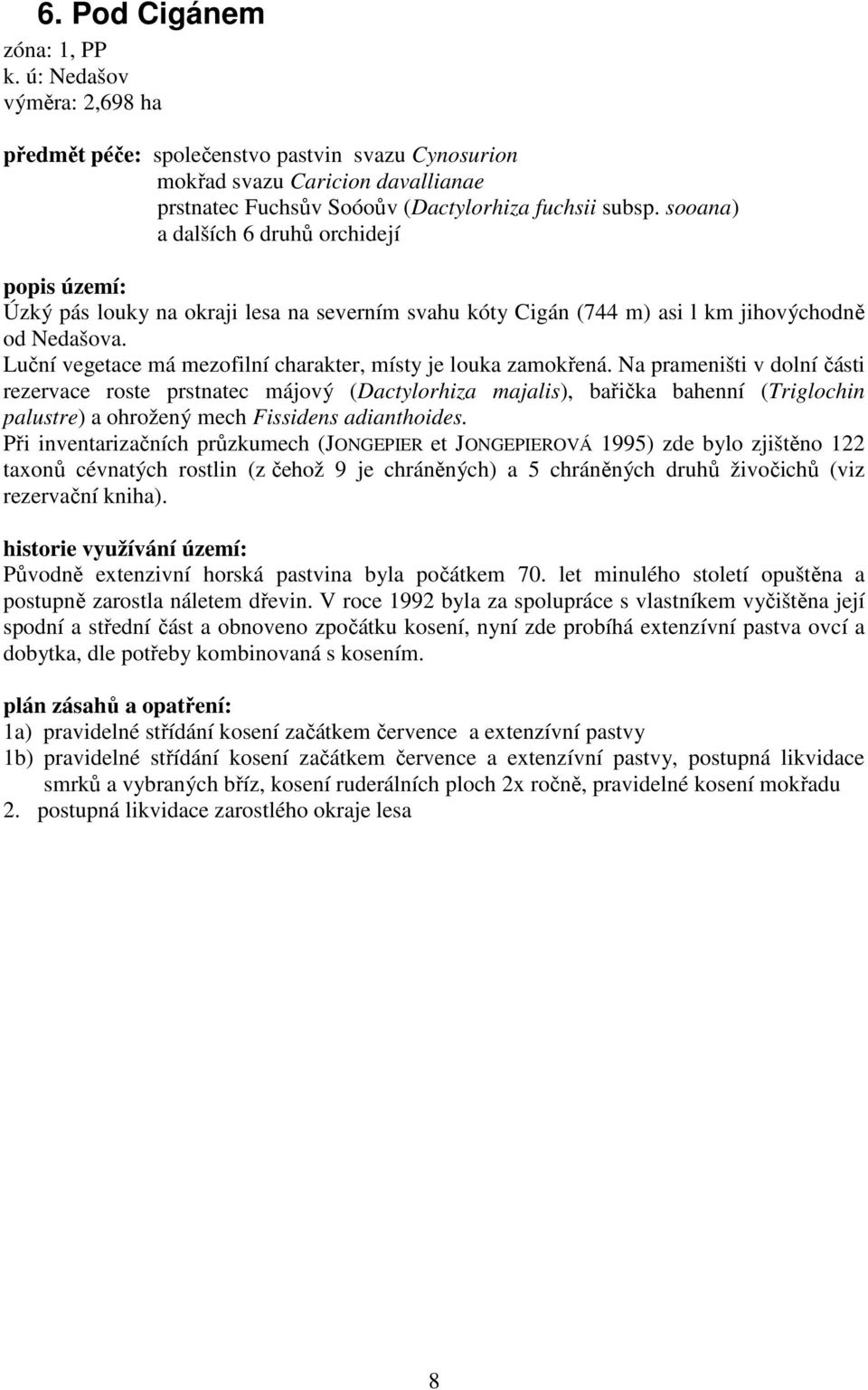 6. Pod Cigánem
zóna: 1, PP
k. ú: Nedašov
výměra: 2,698 ha

předmět péče: společenstvo pastvin svazu Cynosurion
mokřad svazu Caricion davallianae
prstnatec Fuchsův Soóoův (Dactylorhiza fuchsii subsp. sooana)
a dalších 6 druhů orchidejí

popis území:
Úzký pás louky na okraji lesa na severním svahu kóty Cigán (744 m) asi l km jihovýchodně od Nedašova.
Luční vegetace má mezofilní charakter, místy je louka zamokřená. Na prameništi v dolní části rezervace roste prstnatec májový (Dactylorhiza majalis), bařička bahenní (Triglochin palustre) a ohrožený mech Fissidens adianthoides.
Při inventarizačních průzkumech (JONGEPIER et JONGEPIEROVÁ 1995) zde bylo zjištěno 122 taxonů cévnatých rostlin (z čehož 9 je chráněných) a 5 chráněných druhů živočichů (viz rezervační kniha).

historie využívání území:
Původně extenzivní horská pastvina byla počátkem 70. let minulého století opuštěna a postupně zarostla náletem dřevin. V roce 1992 byla za spolupráce s vlastníkem vyčištěna její spodní a střední část a obnoveno zpočátku kosení, nyní zde probíhá extenzívní pastva ovcí a dobytka, dle potřeby kombinovaná s kosením.

plán zásahů a opatření:
1a) pravidelné střídání kosení začátkem července a extenzívní pastvy
1b) pravidelné střídání kosení začátkem července a extenzívní pastvy, postupná likvidace smrků a vybraných bříz, kosení ruderálních ploch 2x ročně, pravidelné kosení mokřadu
2. postupná likvidace zarostlého okraje lesa

8